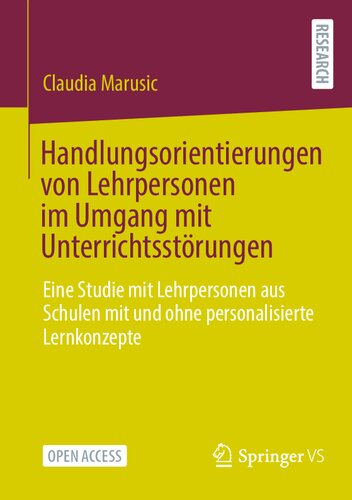 RESEARCH

Claudia Marusic

Handlungsorientierungen von Lehrpersonen im Umgang mit Unterrichtsstörungen

Eine Studie mit Lehrpersonen aus Schulen mit und ohne personalisierte Lernkonzepte

OPEN ACCESS

Springer VS